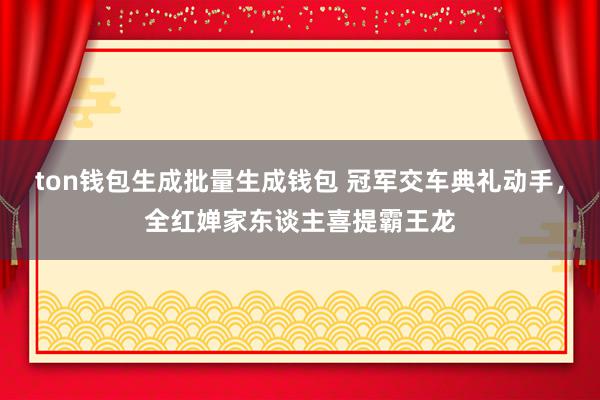 ton钱包生成批量生成钱包 冠军交车典礼动手，全红婵家东谈主喜提霸王龙